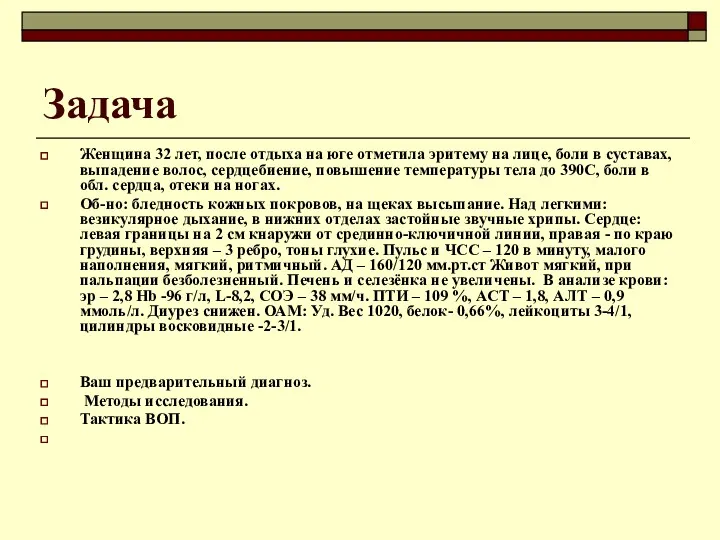 Задача

Женщина 32 лет, после отдыха на юге отметила эритему на лице, боли в суставах, выпадение волос, сердцебиение, повышение температуры тела до 390С, боли в обл. сердца, отеки на ногах.

Об-но: бледность кожных покровов, на щеках высыпание. Над легкими: везикулярное дыхание, в нижних отделах застойные звучные хрипы. Сердце: левая границы на 2 см кнаружи от срединно-ключичной линии, правая - по краю грудины, верхняя – 3 ребро, тоны глухие. Пульс и ЧСС – 120 в минуту, малого наполнения, мягкий, ритмичный. АД – 160/120 мм.рт.ст Живот мягкий, при пальпации безболезненный. Печень и селезёнка не увеличены. В анализе крови: эр – 2,8 Hb -96 г/л, L-8,2, СОЭ – 38 мм/ч. ПТИ – 109 %, АСТ – 1,8, АЛТ – 0,9 ммоль/л. Диурез снижен. ОАМ: Уд. Вес 1020, белок- 0,66%, лейкоциты 3-4/1, цилиндры восковидные -2-3/1.

Ваш предварительный диагноз.

Методы исследования.

Тактика ВОП.